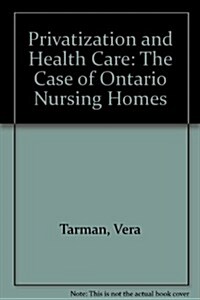 Privatization and Health Care: The Case of Ontario Nursing Homes

Tarman, Vera

Note: This is not the actual book cover